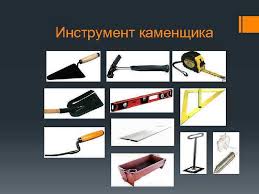 Инструмент каменщика